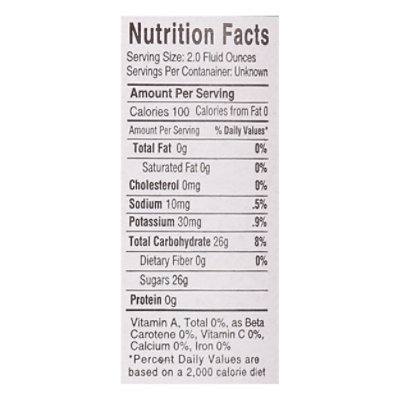 Nutrition Facts
Serving Size: 2.0 Fluid Ounces
Servings Per Contanainer: Unknown

Amount Per Serving
Calories 100 Calories from Fat 0

Amount Per Serving % Daily Values*
Total Fat 0g 0%
Saturated Fat 0g 0%
Cholesterol 0mg 0%
Sodium 10mg .5%
Potassium 30mg .9%
Total Carbohydrate 26g 8%
Dietary Fiber 0g 0%
Sugars 26g
Protein 0g

Vitamin A, Total 0%, as Beta Carotene 0%, Vitamin C 0%, Calcium 0%, Iron 0%
*Percent Daily Values are based on a 2,000 calorie diet